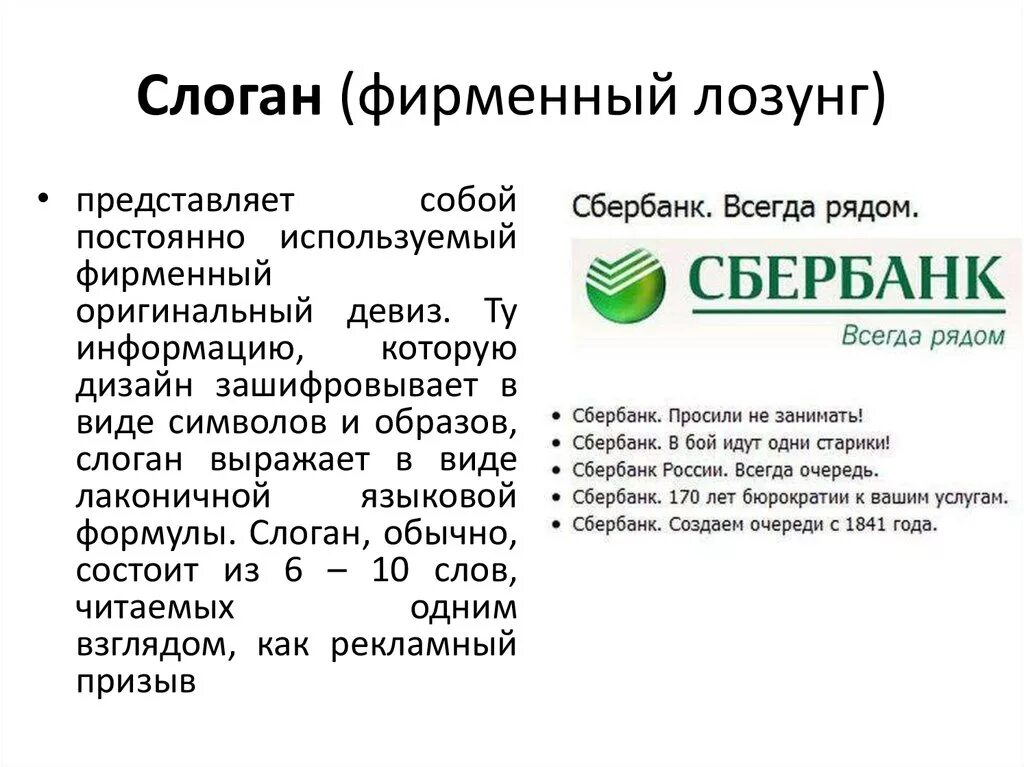 Слоган (фирменный лозунг)

• представляет собой постоянно используемый фирменный оригинальный девиз. Ту информацию, которую дизайн зашифровывает в виде символов и образов, слоган выражает в виде лаконичной языковой формулы. Слоган, обычно, состоит из 6 – 10 слов, читаемых одним взглядом, как рекламный призыв

Сбербанк. Всегда рядом.

СБЕРБАНК
Всегда рядом

• Сбербанк. Просили не занимать!
• Сбербанк. В бой идут одни старики!
• Сбербанк России. Всегда очередь.
• Сбербанк. 170 лет бюрократии к вашим услугам.
• Сбербанк. Создаем очереди с 1841 года.